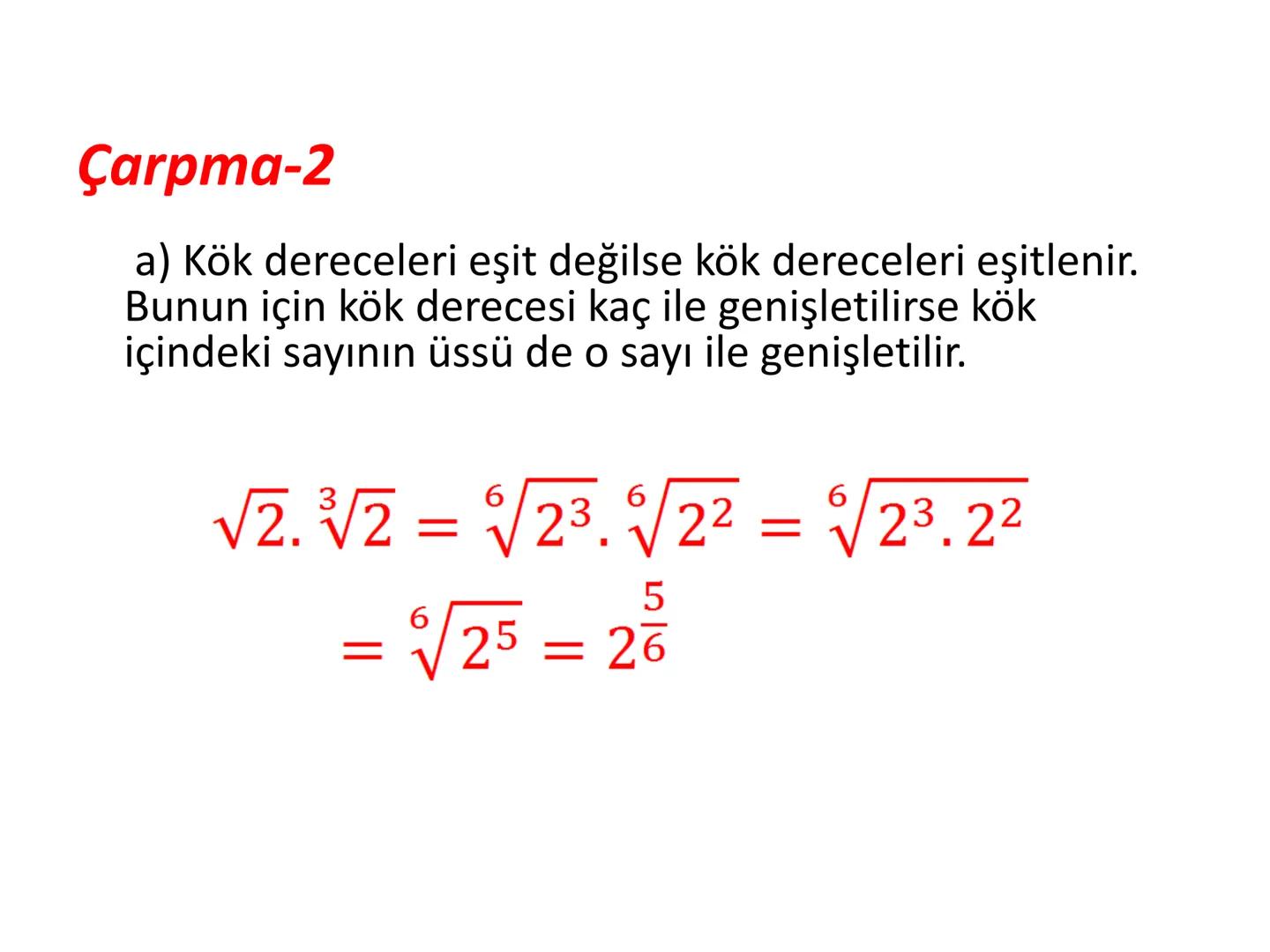 Çarpma-2

a) Kök dereceleri eşit değilse kök dereceleri eşitlenir. Bunun için kök derecesi kaç ile genişletilirse kök içindeki sayının üssü de o sayı ile genişletilir.

$\sqrt{2}.\sqrt[3]{2} = \sqrt[6]{2^3}.\sqrt[6]{2^2} = \sqrt[6]{2^3.2^2}$

$= \sqrt[6]{2^5} = 2^{\frac{5}{6}}$